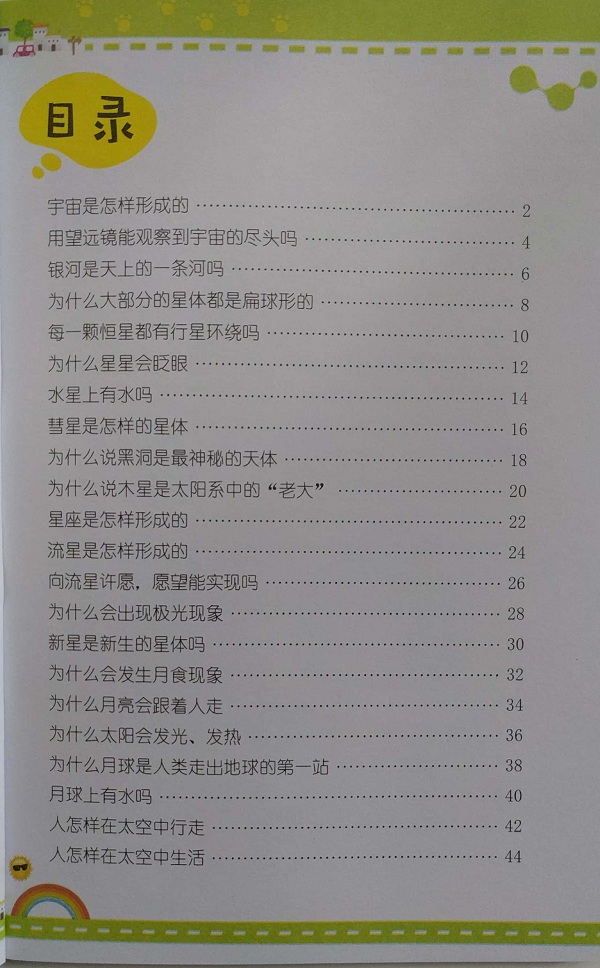 目录

宇宙是怎样形成的 2
用望远镜能观察到宇宙的尽头吗 4
银河是天上的一条河吗 6
为什么大部分的星体都是扁球形的 8
每一颗恒星都有行星环绕吗 10
为什么星星会眨眼 12
水星上有水吗 14
彗星是怎样的星体 16
为什么说黑洞是最神秘的天体 18
为什么说木星是太阳系中的“老大” 20
星座是怎样形成的 22
流星是怎样形成的 24
向流星许愿，愿望能实现吗 26
为什么会出现极光现象 28
新星是新生的星体吗 30
为什么会发生月食现象 32
为什么月亮会跟着人走 34
为什么太阳会发光、发热 36
为什么月球是人类走出地球的第一站 38
月球上有水吗 40
人怎样在太空中行走 42
人怎样在太空中生活 44